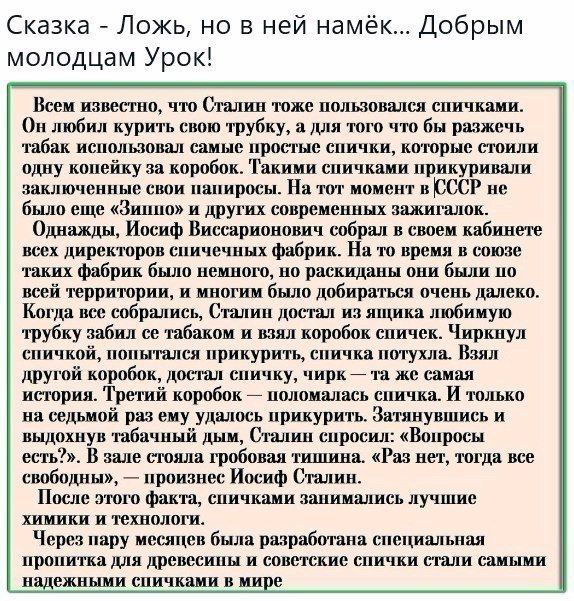 Сказка - Ложь, но в ней намёк... Добрым молодцам Урок!

Всем известно, что Сталин тоже пользовался спичками. Он любил курить свою трубку, а для того что бы разжечь табак использовал самые простые спички, которые стоили одну копейку за коробок. Такими спичками прикуривали заключенные свои папиросы. На тот момент в СССР не было еще «Зиппо» и других современных зажигалок.

Однажды, Иосиф Виссарионович собрал в своем кабинете всех директоров спичечных фабрик. На то время в союзе таких фабрик было немного, но раскиданы они были по всей территории, и многим было добираться очень далеко. Когда все собрались, Сталин достал из ящика любимую трубку забил ее табаком и взял коробок спичек. Чиркнул спичкой, попытался прикурить, спичка потухла. Взял другой коробок, достал спичку, чирк — та же самая история. Третий коробок — поломалась спичка. И только на седьмой раз ему удалось прикурить. Затянувшись и выдохнув табачный дым, Сталин спросил: «Вопросы есть?». В зале стояла гробовая тишина. «Раз нет, тогда все свободны», — произнес Иосиф Сталин.

После этого факта, спичками занимались лучшие химики и технологи.

Через пару месяцев была разработана специальная пропитка для древесины и советские спички стали самыми надежными спичками в мире